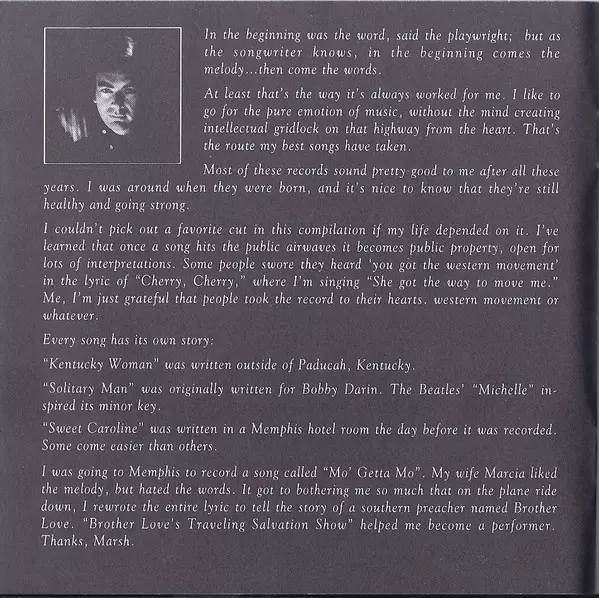 In the beginning was the word, said the playwright; but as the songwriter knows, in the beginning comes the melody...then come the words.

At least that's the way it's always worked for me. I like to go for the pure emotion of music, without the mind creating intellectual gridlock on that highway from the heart. That's the route my best songs have taken.

Most of these records sound pretty good to me after all these years. I was around when they were born, and it's nice to know that they're still healthy and going strong.

I couldn't pick out a favorite cut in this compilation if my life depended on it. I've learned that once a song hits the public airwaves it becomes public property, open for lots of interpretations. Some people swore they heard 'you got the western movement' in the lyric of "Cherry, Cherry," where I'm singing "She got the way to move me." Me, I'm just grateful that people took the record to their hearts. western movement or whatever.

Every song has its own story:

"Kentucky Woman" was written outside of Paducah, Kentucky.

"Solitary Man" was originally written for Bobby Darin. The Beatles' "Michelle" inspired its minor key.

"Sweet Caroline" was written in a Memphis hotel room the day before it was recorded. Some come easier than others.

I was going to Memphis to record a song called "Mo' Getta Mo". My wife Marcia liked the melody, but hated the words. It got to bothering me so much that on the plane ride down, I rewrote the entire lyric to tell the story of a southern preacher named Brother Love. "Brother Love's Traveling Salvation Show" helped me become a performer. Thanks, Marsh.